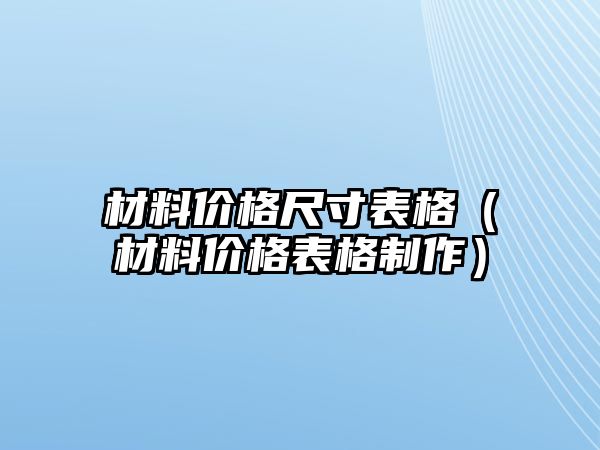 材料价格尺寸表格（材料价格表格制作）